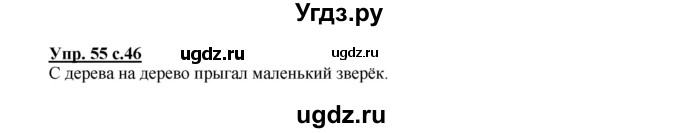 Угдз.ру

Упр. 55 с.46 ugdz.ru ugdz.ru

С дерева на дерево прыгал маленький зверёк.

ugdz.ru